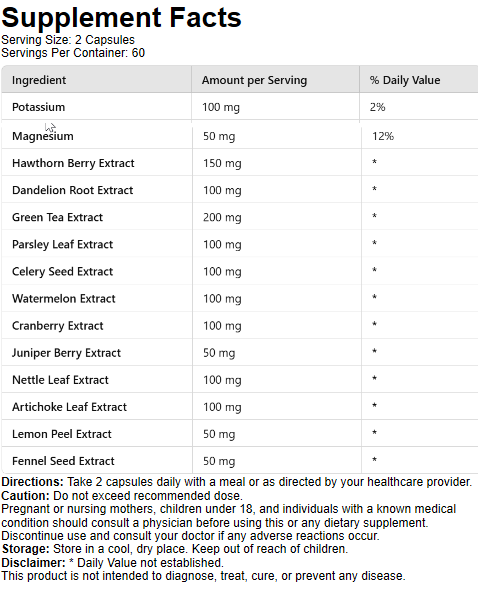 Supplement Facts
Serving Size: 2 Capsules
Servings Per Container: 60

| Ingredient | Amount per Serving | % Daily Value |
|---|---|---|
| Potassium | 100 mg | 2% |
| Magnesium | 50 mg | 12% |
| Hawthorn Berry Extract | 150 mg | * |
| Dandelion Root Extract | 100 mg | * |
| Green Tea Extract | 200 mg | * |
| Parsley Leaf Extract | 100 mg | * |
| Celery Seed Extract | 100 mg | * |
| Watermelon Extract | 100 mg | * |
| Cranberry Extract | 100 mg | * |
| Juniper Berry Extract | 50 mg | * |
| Nettle Leaf Extract | 100 mg | * |
| Artichoke Leaf Extract | 100 mg | * |
| Lemon Peel Extract | 50 mg | * |
| Fennel Seed Extract | 50 mg | * |

Directions: Take 2 capsules daily with a meal or as directed by your healthcare provider.
Caution: Do not exceed recommended dose.
Pregnant or nursing mothers, children under 18, and individuals with a known medical condition should consult a physician before using this or any dietary supplement.
Discontinue use and consult your doctor if any adverse reactions occur.
Storage: Store in a cool, dry place. Keep out of reach of children.
Disclaimer: * Daily Value not established.
This product is not intended to diagnose, treat, cure, or prevent any disease.